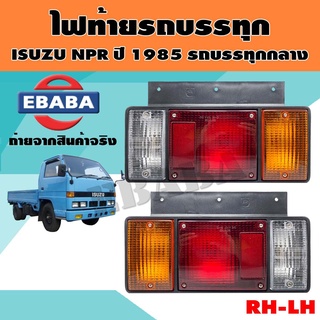 ไฟท้ายรถบรรทุก
ISUZU NPR ปี 1985 รถบรรทุกกลาง

EBABA
ถ่ายจากสินค้าจริง

ISUZU

EBABA

RH-LH